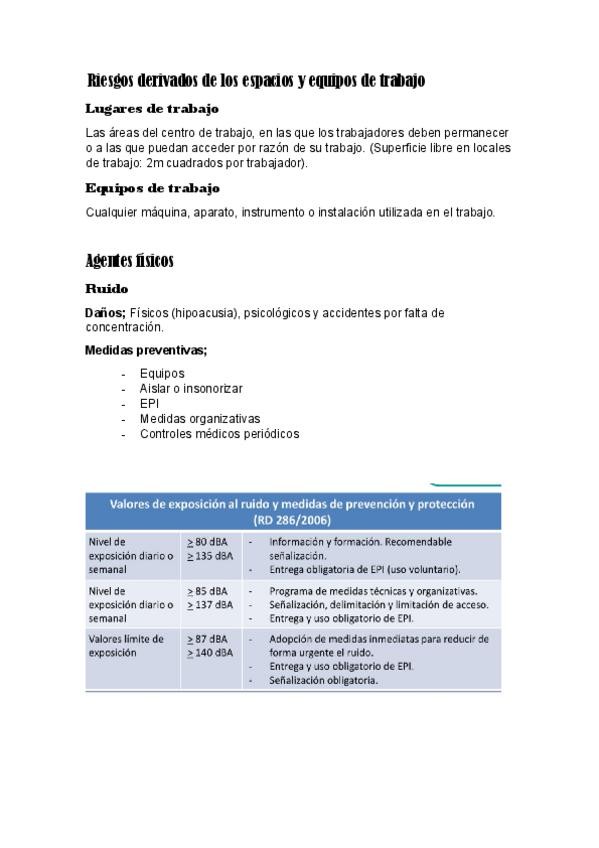 Riesgos derivados de los espacios y equipos de trabajo

Lugares de trabajo

Las áreas del centro de trabajo, en las que los trabajadores deben permanecer o a las que puedan acceder por razón de su trabajo. (Superficie libre en locales de trabajo: 2m cuadrados por trabajador).

Equipos de trabajo

Cualquier máquina, aparato, instrumento o instalación utilizada en el trabajo.

Agentes físicos

Ruido

Daños; Físicos (hipoacusia), psicológicos y accidentes por falta de concentración.

Medidas preventivas;

- Equipos
- Aislar o insonorizar
- EPI
- Medidas organizativas
- Controles médicos periódicos

| Valores de exposición al ruido y medidas de prevención y protección (RD 286/2006) | | |
|---|---|---|
| Nivel de exposición diario o semanal | $\geq$ 80 dBA $\geq$ 135 dBA | - Información y formación. Recomendable señalización. - Entrega obligatoria de EPI (uso voluntario). |
| Nivel de exposición diario o semanal | $\geq$ 85 dBA $\geq$ 137 dBA | - Programa de medidas técnicas y organizativas. - Señalización, delimitación y limitación de acceso. - Entrega y uso obligatorio de EPI. |
| Valores límite de exposición | $\geq$ 87 dBA $\geq$ 140 dBA | - Adopción de medidas inmediatas para reducir de forma urgente el ruido. - Entrega y uso obligatorio de EPI. - Señalización obligatoria. |